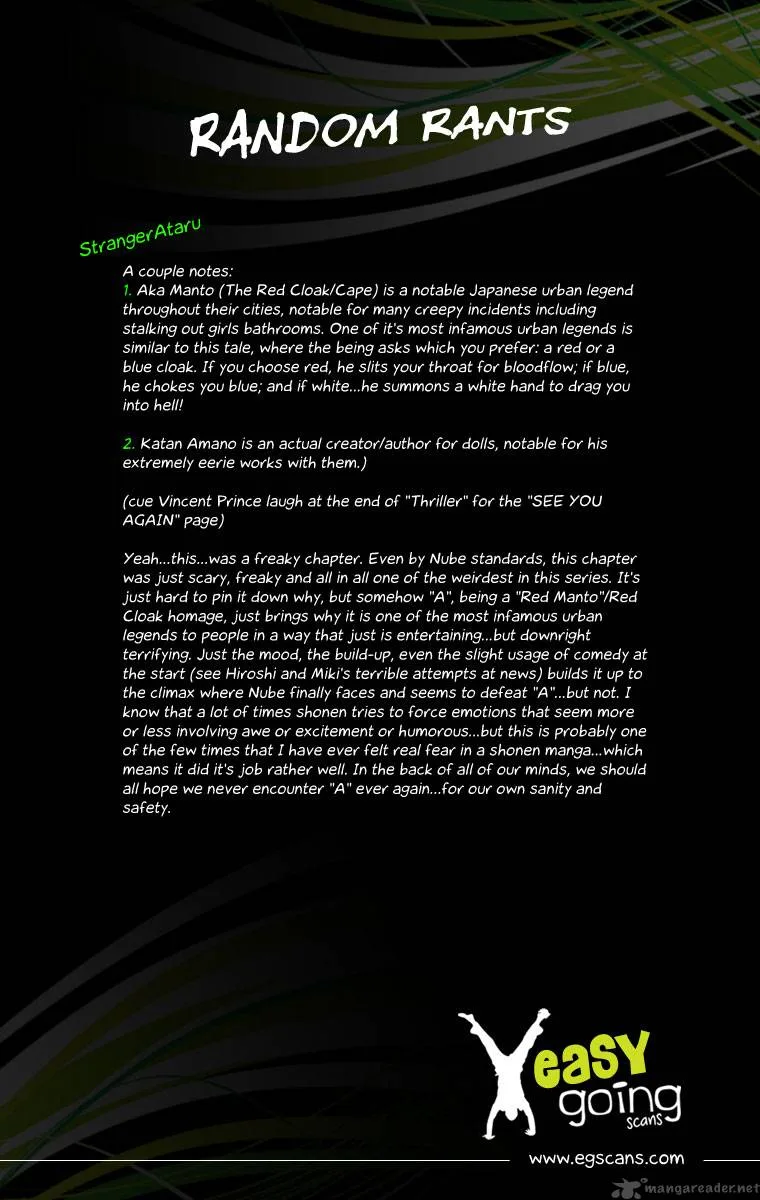 RANDOM RANTS

StrangerAtaru

A couple notes:
1. Aka Manto (The Red Cloak/Cape) is a notable Japanese urban legend throughout their cities, notable for many creepy incidents including stalking out girls bathrooms. One of it's most infamous urban legends is similar to this tale, where the being asks which you prefer: a red or a blue cloak. If you choose red, he slits your throat for bloodflow; if blue, he chokes you blue; and if white...he summons a white hand to drag you into hell!

2. Katan Amano is an actual creator/author for dolls, notable for his extremely eerie works with them.)

(cue Vincent Prince laugh at the end of "Thriller" for the "SEE YOU AGAIN" page)

Yeah...this...was a freaky chapter. Even by Nube standards, this chapter was just scary, freaky and all in all one of the weirdest in this series. It's just hard to pin it down why, but somehow "A", being a "Red Manto"/Red Cloak homage, just brings why it is one of the most infamous urban legends to people in a way that just is entertaining...but downright terrifying. Just the mood, the build-up, even the slight usage of comedy at the start (see Hiroshi and Miki's terrible attempts at news) builds it up to the climax where Nube finally faces and seems to defeat "A"...but not. I know that a lot of times shonen tries to force emotions that seem more or less involving awe or excitement or humorous...but this is probably one of the few times that I have ever felt real fear in a shonen manga...which means it did it's job rather well. In the back of all of our minds, we should all hope we never encounter "A" ever again...for our own sanity and safety.

easy going scans

www.egscans.com

mangareader.net